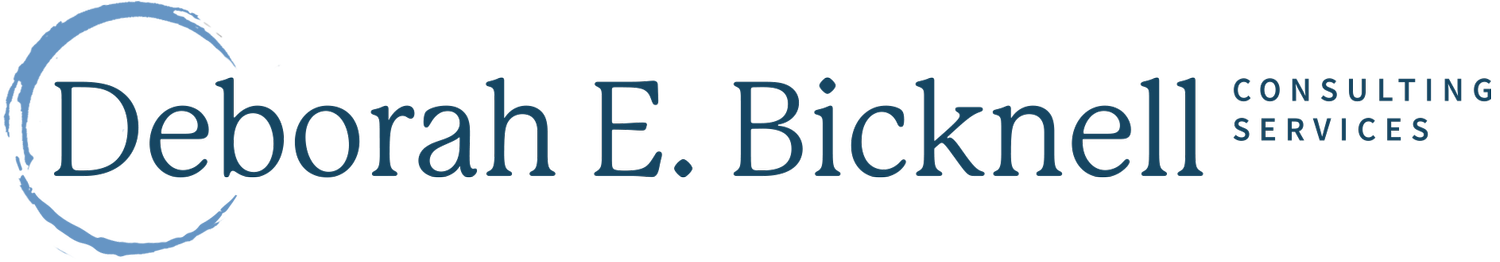 Deborah E. Bicknell
CONSULTING SERVICES